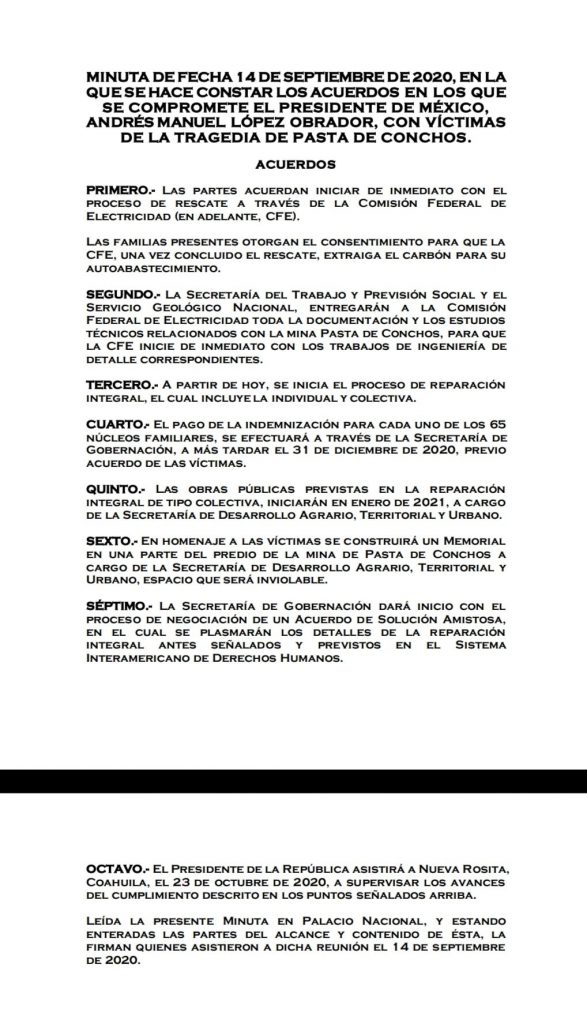 MINUTA DE FECHA 14 DE SEPTIEMBRE DE 2020, EN LA QUE SE HACE CONSTAR LOS ACUERDOS EN LOS QUE SE COMPROMETE EL PRESIDENTE DE MÉXICO, ANDRÉS MANUEL LÓPEZ OBRADOR, CON VÍCTIMAS DE LA TRAGEDIA DE PASTA DE CONCHOS.

ACUERDOS

PRIMERO.- Las partes acuerdan iniciar de inmediato con el proceso de rescate a través de la Comisión Federal de Electricidad (en adelante, CFE).

Las familias presentes otorgan el consentimiento para que la CFE, una vez concluido el rescate, extraiga el carbón para su autoabastecimiento.

SEGUNDO.- La Secretaría del Trabajo y Previsión Social y el Servicio Geológico Nacional, entregarán a la Comisión Federal de Electricidad toda la documentación y los estudios técnicos relacionados con la mina Pasta de Conchos, para que la CFE inicie de inmediato con los trabajos de ingeniería de detalle correspondientes.

TERCERO.- A partir de hoy, se inicia el proceso de reparación integral, el cual incluye la individual y colectiva.

CUARTO.- El pago de la indemnización para cada uno de los 65 núcleos familiares, se efectuará a través de la Secretaría de Gobernación, a más tardar el 31 de diciembre de 2020, previo acuerdo de las víctimas.

QUINTO.- Las obras públicas previstas en la reparación integral de tipo colectiva, iniciarán en enero de 2021, a cargo de la Secretaría de Desarrollo Agrario, Territorial y Urbano.

SEXTO.- En homenaje a las víctimas se construirá un Memorial en una parte del predio de la mina de Pasta de Conchos a cargo de la Secretaría de Desarrollo Agrario, Territorial y Urbano, espacio que será inviolable.

SÉPTIMO.- La Secretaría de Gobernación dará inicio con el proceso de negociación de un Acuerdo de Solución Amistosa, en el cual se plasmarán los detalles de la reparación integral antes señalados y previstos en el Sistema Interamericano de Derechos Humanos.

OCTAVO.- El Presidente de la República asistirá a Nueva Rosita, Coahuila, el 23 de octubre de 2020, a supervisar los avances del cumplimiento descrito en los puntos señalados arriba.

Leída la presente Minuta en Palacio Nacional, y estando enteradas las partes del alcance y contenido de ésta, la firman quienes asistieron a dicha reunión el 14 de septiembre de 2020.